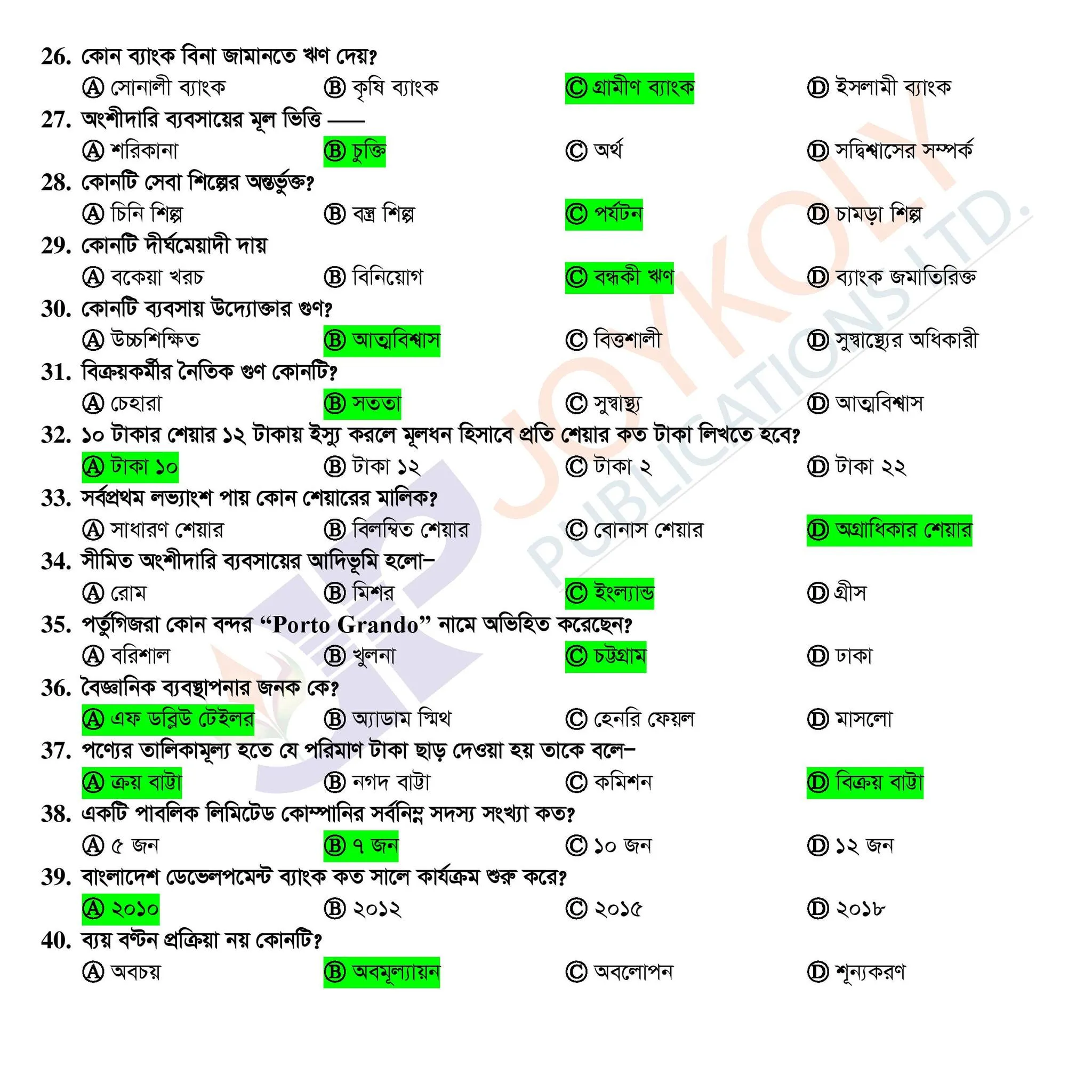 26. কোন ব্যাংক বিনা জামানতে ঋণ দেয়?
Ⓐ সোনালী ব্যাংক Ⓑ কৃষি ব্যাংক Ⓒ গ্রামীণ ব্যাংক Ⓓ ইসলামী ব্যাংক

27. অংশীদারি ব্যবসায়ের মূল ভিত্তি ——
Ⓐ শরিকানা Ⓑ চুক্তি Ⓒ অর্থ Ⓓ সদ্বিশ্বাসের সম্পর্ক

28. কোনটি সেবা শিল্পের অন্তর্ভুক্ত?
Ⓐ চিনি শিল্প Ⓑ বস্ত্র শিল্প Ⓒ পর্যটন Ⓓ চামড়া শিল্প

29. কোনটি দীর্ঘমেয়াদী দায়
Ⓐ বকেয়া খরচ Ⓑ বিনিয়োগ Ⓒ বন্ধকী ঋণ Ⓓ ব্যাংক জমাতিরিক্ত

30. কোনটি ব্যবসায় উদ্যোক্তার গুণ?
Ⓐ উচ্চশিক্ষিত Ⓑ আত্মবিশ্বাস Ⓒ বিত্তশালী Ⓓ সুস্বাস্থ্যের অধিকারী

31. বিক্রয়কর্মীর নৈতিক গুণ কোনটি?
Ⓐ চেহারা Ⓑ সততা Ⓒ সুস্বাস্থ্য Ⓓ আত্মবিশ্বাস

32. ১০ টাকার শেয়ার ১২ টাকায় ইস্যু করলে মূলধন হিসাবে প্রতি শেয়ার কত টাকা লিখতে হবে?
Ⓐ টাকা ১০ Ⓑ টাকা ১২ Ⓒ টাকা ২ Ⓓ টাকা ২২

33. সর্বপ্রথম লভ্যাংশ পায় কোন শেয়ারের মালিক?
Ⓐ সাধারণ শেয়ার Ⓑ বিলম্বিত শেয়ার Ⓒ বোনাস শেয়ার Ⓓ অগ্রাধিকার শেয়ার

34. সীমিত অংশীদারি ব্যবসায়ের আদিভূমি হলো–
Ⓐ রোম Ⓑ মিশর Ⓒ ইংল্যান্ড Ⓓ গ্রীস

35. পর্তুগিজরা কোন বন্দর “Porto Grando” নামে অভিহিত করেছেন?
Ⓐ বরিশাল Ⓑ খুলনা Ⓒ চট্টগ্রাম Ⓓ ঢাকা

36. বৈজ্ঞানিক ব্যবস্থাপনার জনক কে?
Ⓐ এফ ডব্লিউ টেইলর Ⓑ অ্যাডাম স্মিথ Ⓒ হেনরি ফেয়ল Ⓓ মাসলো

37. পণ্যের তালিকামূল্য হতে যে পরিমাণ টাকা ছাড় দেওয়া হয় তাকে বলে–
Ⓐ ক্রয় বাট্টা Ⓑ নগদ বাট্টা Ⓒ কমিশন Ⓓ বিক্রয় বাট্টা

38. একটি পাবলিক লিমিটেড কোম্পানির সর্বনিম্ন সদস্য সংখ্যা কত?
Ⓐ ৫ জন Ⓑ ৭ জন Ⓒ ১০ জন Ⓓ ১২ জন

39. বাংলাদেশ ডেভেলপমেন্ট ব্যাংক কত সালে কার্যক্রম শুরু করে?
Ⓐ ২০১০ Ⓑ ২০১২ Ⓒ ২০১৫ Ⓓ ২০১৮

40. ব্যয় বণ্টন প্রক্রিয়া নয় কোনটি?
Ⓐ অবচয় Ⓑ অবমূল্যায়ন Ⓒ অবলোপন Ⓓ শূন্যকরণ

JOYKOLY PUBLICATIONS LTD.